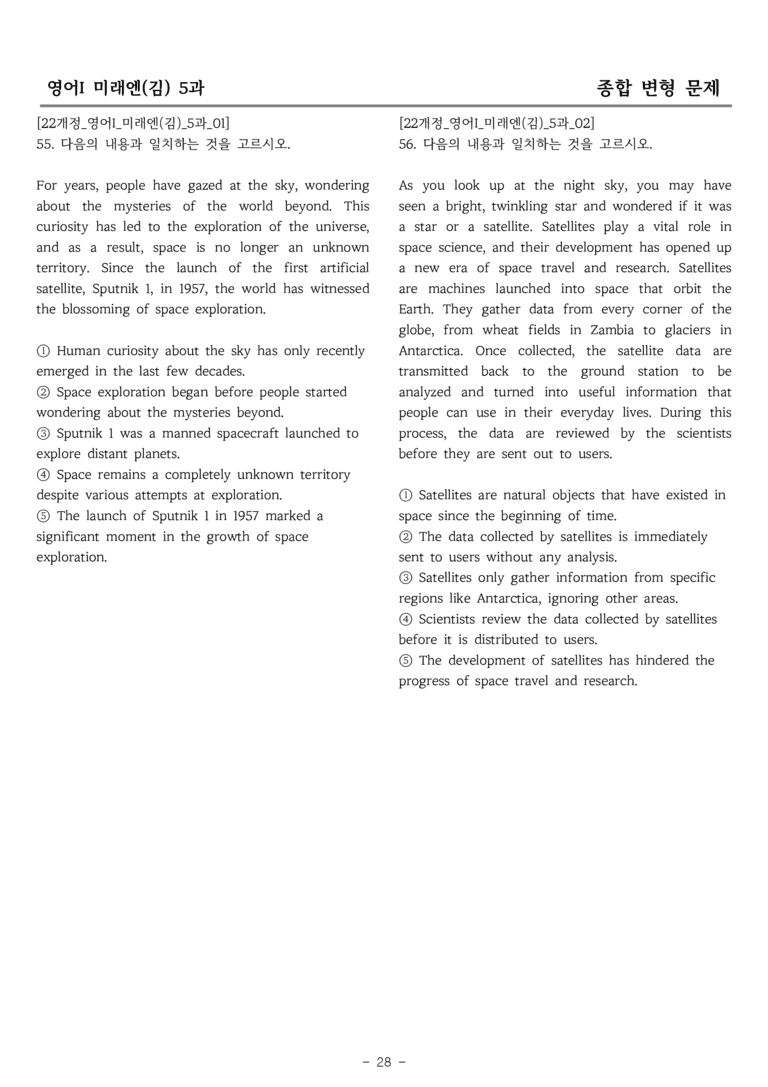 영어I 미래엔(김) 5과

종합 변형 문제

[22개정_영어I_미래엔(김)_5과_01]
55. 다음의 내용과 일치하는 것을 고르시오.

For years, people have gazed at the sky, wondering about the mysteries of the world beyond. This curiosity has led to the exploration of the universe, and as a result, space is no longer an unknown territory. Since the launch of the first artificial satellite, Sputnik 1, in 1957, the world has witnessed the blossoming of space exploration.

① Human curiosity about the sky has only recently emerged in the last few decades.
② Space exploration began before people started wondering about the mysteries beyond.
③ Sputnik 1 was a manned spacecraft launched to explore distant planets.
④ Space remains a completely unknown territory despite various attempts at exploration.
⑤ The launch of Sputnik 1 in 1957 marked a significant moment in the growth of space exploration.

[22개정_영어I_미래엔(김)_5과_02]
56. 다음의 내용과 일치하는 것을 고르시오.

As you look up at the night sky, you may have seen a bright, twinkling star and wondered if it was a star or a satellite. Satellites play a vital role in space science, and their development has opened up a new era of space travel and research. Satellites are machines launched into space that orbit the Earth. They gather data from every corner of the globe, from wheat fields in Zambia to glaciers in Antarctica. Once collected, the satellite data are transmitted back to the ground station to be analyzed and turned into useful information that people can use in their everyday lives. During this process, the data are reviewed by the scientists before they are sent out to users.

① Satellites are natural objects that have existed in space since the beginning of time.
② The data collected by satellites is immediately sent to users without any analysis.
③ Satellites only gather information from specific regions like Antarctica, ignoring other areas.
④ Scientists review the data collected by satellites before it is distributed to users.
⑤ The development of satellites has hindered the progress of space travel and research.

- 28 -